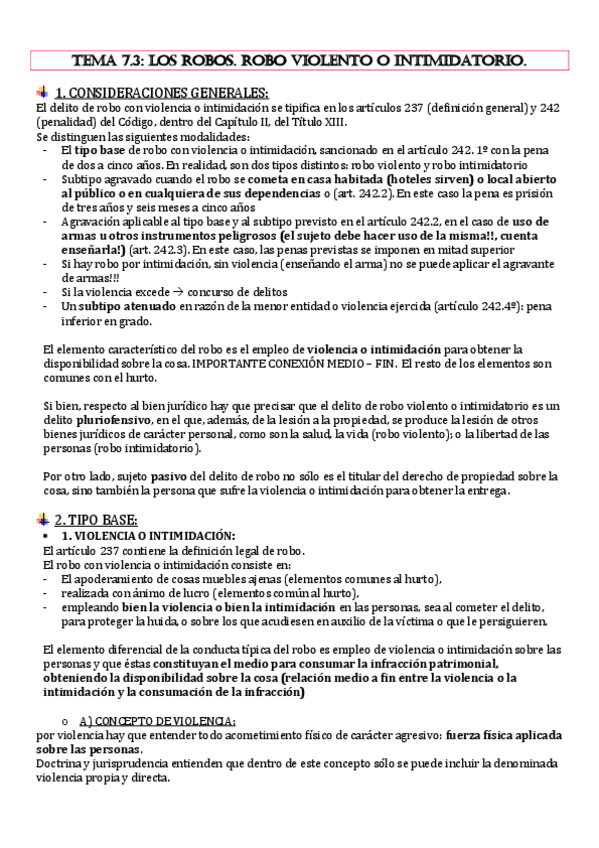 TEMA 7.3: LOS ROBOS. ROBO VIOLENTO O INTIMIDATORIO.

1. CONSIDERACIONES GENERALES:
El delito de robo con violencia o intimidación se tipifica en los artículos 237 (definición general) y 242 (penalidad) del Código, dentro del Capítulo II, del Título XIII.
Se distinguen las siguientes modalidades:
- El tipo base de robo con violencia o intimidación, sancionado en el artículo 242. 1º con la pena de dos a cinco años. En realidad, son dos tipos distintos: robo violento y robo intimidatorio
- Subtipo agravado cuando el robo se cometa en casa habitada (hoteles sirven) o local abierto al público o en cualquiera de sus dependencias o (art. 242.2). En este caso la pena es prisión de tres años y seis meses a cinco años
- Agravación aplicable al tipo base y al subtipo previsto en el artículo 242.2, en el caso de uso de armas u otros instrumentos peligrosos (el sujeto debe hacer uso de la misma!!, cuenta enseñarla!) (art. 242.3). En este caso, las penas previstas se imponen en mitad superior
- Si hay robo por intimidación, sin violencia (enseñando el arma) no se puede aplicar el agravante de armas!!!
- Si la violencia excede → concurso de delitos
- Un subtipo atenuado en razón de la menor entidad o violencia ejercida (artículo 242.4º): pena inferior en grado.

El elemento característico del robo es el empleo de violencia o intimidación para obtener la disponibilidad sobre la cosa. IMPORTANTE CONEXIÓN MEDIO – FIN. El resto de los elementos son comunes con el hurto.

Si bien, respecto al bien jurídico hay que precisar que el delito de robo violento o intimidatorio es un delito pluriofensivo, en el que, además, de la lesión a la propiedad, se produce la lesión de otros bienes jurídicos de carácter personal, como son la salud, la vida (robo violento); o la libertad de las personas (robo intimidatorio).

Por otro lado, sujeto pasivo del delito de robo no sólo es el titular del derecho de propiedad sobre la cosa, sino también la persona que sufre la violencia o intimidación para obtener la entrega.

2. TIPO BASE:
• 1. VIOLENCIA O INTIMIDACIÓN:
El artículo 237 contiene la definición legal de robo.
El robo con violencia o intimidación consiste en:
- El apoderamiento de cosas muebles ajenas (elementos comunes al hurto),
- realizada con ánimo de lucro (elementos común al hurto),
- empleando bien la violencia o bien la intimidación en las personas, sea al cometer el delito, para proteger la huida, o sobre los que acudiesen en auxilio de la víctima o que le persiguieren.

El elemento diferencial de la conducta típica del robo es empleo de violencia o intimidación sobre las personas y que éstas constituyan el medio para consumar la infracción patrimonial, obteniendo la disponibilidad sobre la cosa (relación medio a fin entre la violencia o la intimidación y la consumación de la infracción)

o A) CONCEPTO DE VIOLENCIA:
por violencia hay que entender todo acometimiento físico de carácter agresivo: fuerza física aplicada sobre las personas.
Doctrina y jurisprudencia entienden que dentro de este concepto sólo se puede incluir la denominada violencia propia y directa.